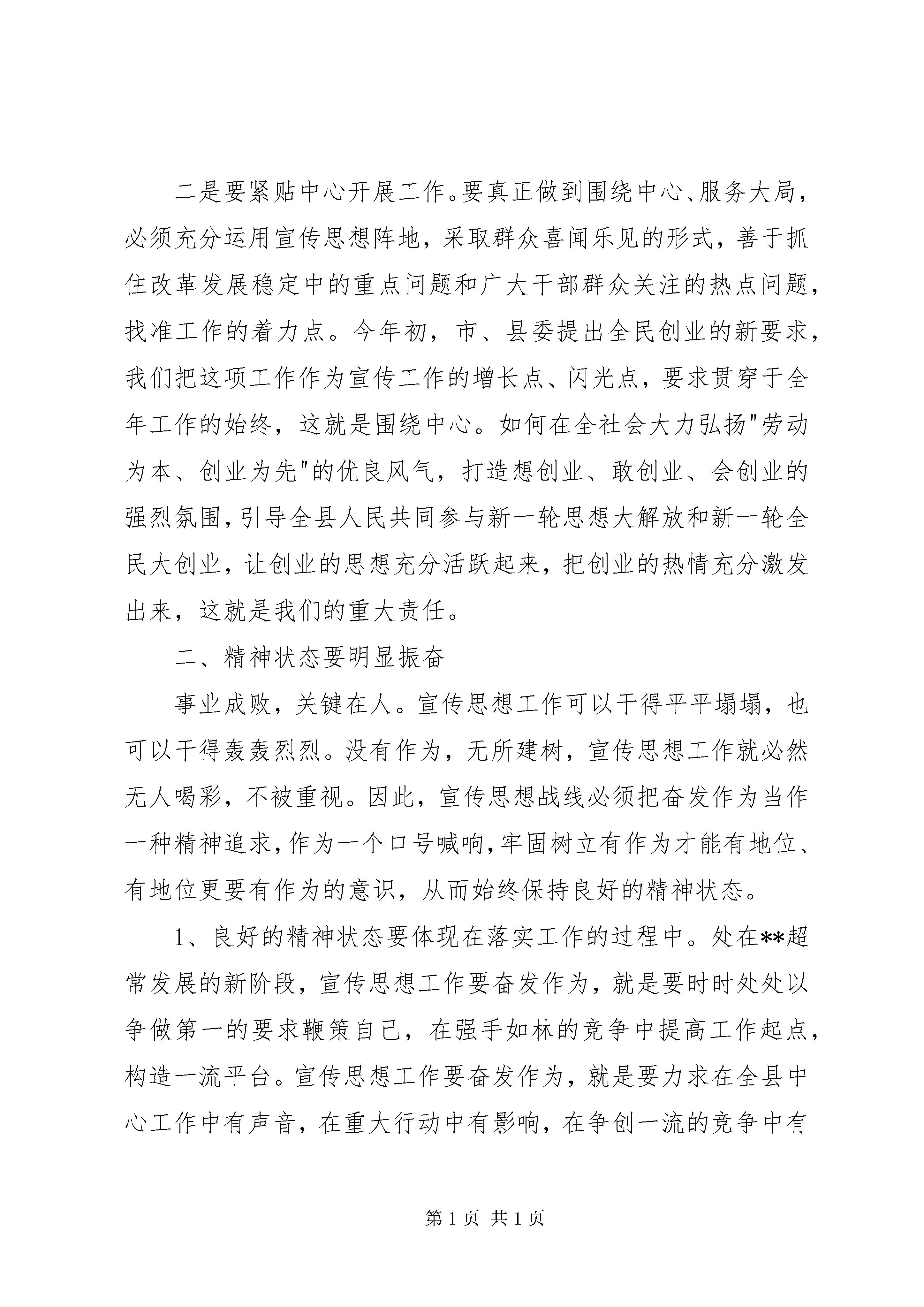 二是要紧贴中心开展工作。要真正做到围绕中心、服务大局，必须充分运用宣传思想阵地，采取群众喜闻乐见的形式，善于抓住改革发展稳定中的重点问题和广大干部群众关注的热点问题，找准工作的着力点。今年初，市、县委提出全民创业的新要求，我们把这项工作作为宣传工作的增长点、闪光点，要求贯穿于全年工作的始终，这就是围绕中心。如何在全社会大力弘扬"劳动为本、创业为先"的优良风气，打造想创业、敢创业、会创业的强烈氛围，引导全县人民共同参与新一轮思想大解放和新一轮全民大创业，让创业的思想充分活跃起来，把创业的热情充分激发出来，这就是我们的重大责任。

二、精神状态要明显振奋

事业成败，关键在人。宣传思想工作可以干得平平塌塌，也可以干得轰轰烈烈。没有作为，无所建树，宣传思想工作就必然无人喝彩，不被重视。因此，宣传思想战线必须把奋发作为当作一种精神追求，作为一个口号喊响，牢固树立有作为才能有地位、有地位更要有作为的意识，从而始终保持良好的精神状态。

1、良好的精神状态要体现在落实工作的过程中。处在**超常发展的新阶段，宣传思想工作要奋发作为，就是要时时处处以争做第一的要求鞭策自己，在强手如林的竞争中提高工作起点，构造一流平台。宣传思想工作要奋发作为，就是要力求在全县中心工作中有声音，在重大行动中有影响，在争创一流的竞争中有

第 1 页 共 1 页